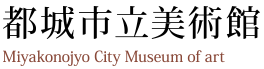 都城市立美術館
Miyakonojyo City Museum of art